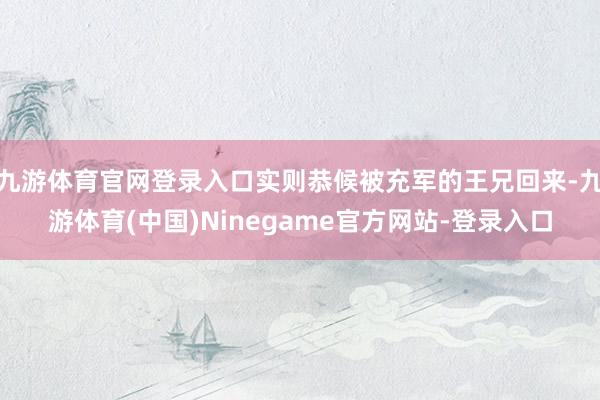 九游体育官网登录入口实则恭候被充军的王兄回来-九游体育(中国)Ninegame官方网站-登录入口